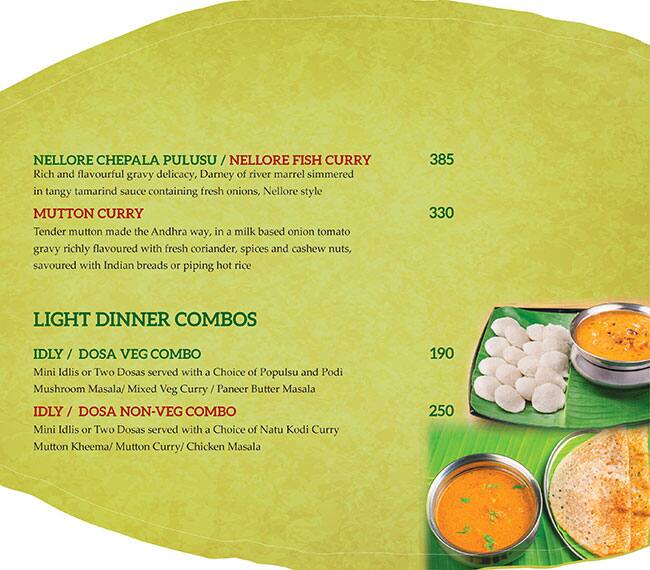 NELLORE CHEPALA PULUSU / NELLORE FISH CURRY 385
Rich and flavourful gravy delicacy, Darney of river marrel simmered in tangy tamarind sauce containing fresh onions, Nellore style

MUTTON CURRY 330
Tender mutton made the Andhra way, in a milk based onion tomato gravy richly flavoured with fresh coriander, spices and cashew nuts, savoured with Indian breads or piping hot rice

LIGHT DINNER COMBOS

IDLY / DOSA VEG COMBO 190
Mini Idlis or Two Dosas served with a Choice of Populsu and Podi Mushroom Masala/ Mixed Veg Curry / Paneer Butter Masala

IDLY / DOSA NON-VEG COMBO 250
Mini Idlis or Two Dosas served with a Choice of Natu Kodi Curry Mutton Kheema/ Mutton Curry/ Chicken Masala